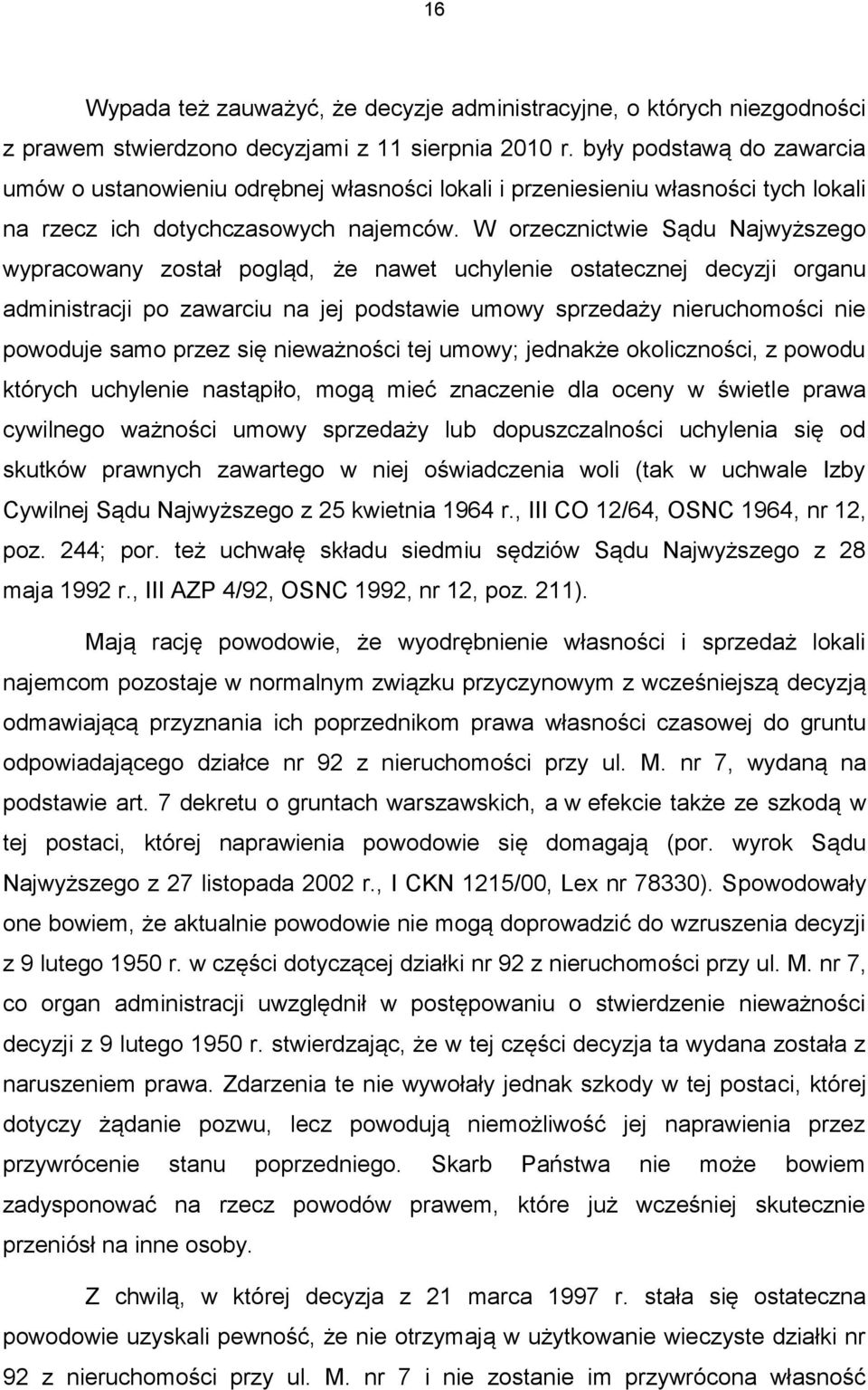 16

Wypada też zauważyć, że decyzje administracyjne, o których niezgodności z prawem stwierdzono decyzjami z 11 sierpnia 2010 r. były podstawą do zawarcia umów o ustanowieniu odrębnej własności lokali i przeniesieniu własności tych lokali na rzecz ich dotychczasowych najemców. W orzecznictwie Sądu Najwyższego wypracowany został pogląd, że nawet uchylenie ostatecznej decyzji organu administracji po zawarciu na jej podstawie umowy sprzedaży nieruchomości nie powoduje samo przez się nieważności tej umowy; jednakże okoliczności, z powodu których uchylenie nastąpiło, mogą mieć znaczenie dla oceny w świetle prawa cywilnego ważności umowy sprzedaży lub dopuszczalności uchylenia się od skutków prawnych zawartego w niej oświadczenia woli (tak w uchwale Izby Cywilnej Sądu Najwyższego z 25 kwietnia 1964 r., III CO 12/64, OSNC 1964, nr 12, poz. 244; por. też uchwałę składu siedmiu sędziów Sądu Najwyższego z 28 maja 1992 r., III AZP 4/92, OSNC 1992, nr 12, poz. 211).

Mają rację powodowie, że wyodrębnienie własności i sprzedaż lokali najemcom pozostaje w normalnym związku przyczynowym z wcześniejszą decyzją odmawiającą przyznania ich poprzednikom prawa własności czasowej do gruntu odpowiadającego działce nr 92 z nieruchomości przy ul. M. nr 7, wydaną na podstawie art. 7 dekretu o gruntach warszawskich, a w efekcie także ze szkodą w tej postaci, której naprawienia powodowie się domagają (por. wyrok Sądu Najwyższego z 27 listopada 2002 r., I CKN 1215/00, Lex nr 78330). Spowodowały one bowiem, że aktualnie powodowie nie mogą doprowadzić do wzruszenia decyzji z 9 lutego 1950 r. w części dotyczącej działki nr 92 z nieruchomości przy ul. M. nr 7, co organ administracji uwzględnił w postępowaniu o stwierdzenie nieważności decyzji z 9 lutego 1950 r. stwierdzając, że w tej części decyzja ta wydana została z naruszeniem prawa. Zdarzenia te nie wywołały jednak szkody w tej postaci, której dotyczy żądanie pozwu, lecz powodują niemożliwość jej naprawienia przez przywrócenie stanu poprzedniego. Skarb Państwa nie może bowiem zadysponować na rzecz powodów prawem, które już wcześniej skutecznie przeniósł na inne osoby.

Z chwilą, w której decyzja z 21 marca 1997 r. stała się ostateczna powodowie uzyskali pewność, że nie otrzymają w użytkowanie wieczyste działki nr 92 z nieruchomości przy ul. M. nr 7 i nie zostanie im przywrócona własność